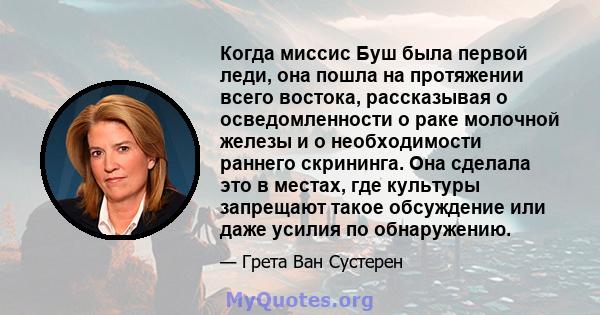 Когда миссис Буш была первой леди, она пошла на протяжении всего востока, рассказывая о осведомленности о раке молочной железы и о необходимости раннего скрининга. Она сделала это в местах, где культуры запрещают такое обсуждение или даже усилия по обнаружению.

— Грета Ван Сустерен

MyQuotes.org